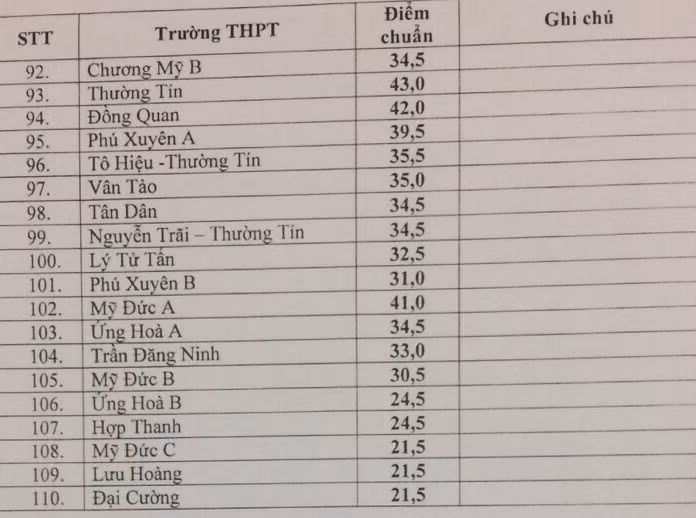 | STT | Trường THPT | Điểm chuẩn | Ghi chú |
|---|---|---|---|
| 92. | Chương Mỹ B | 34,5 | |
| 93. | Thường Tín | 43,0 | |
| 94. | Đồng Quan | 42,0 | |
| 95. | Phú Xuyên A | 39,5 | |
| 96. | Tô Hiệu -Thường Tín | 35,5 | |
| 97. | Vân Tảo | 35,0 | |
| 98. | Tân Dân | 34,5 | |
| 99. | Nguyễn Trãi – Thường Tín | 34,5 | |
| 100. | Lý Tử Tấn | 32,5 | |
| 101. | Phú Xuyên B | 31,0 | |
| 102. | Mỹ Đức A | 41,0 | |
| 103. | Ứng Hoà A | 34,5 | |
| 104. | Trần Đăng Ninh | 33,0 | |
| 105. | Mỹ Đức B | 30,5 | |
| 106. | Ứng Hoà B | 24,5 | |
| 107. | Hợp Thanh | 24,5 | |
| 108. | Mỹ Đức C | 21,5 | |
| 109. | Lưu Hoàng | 21,5 | |
| 110. | Đại Cường | 21,5 | |